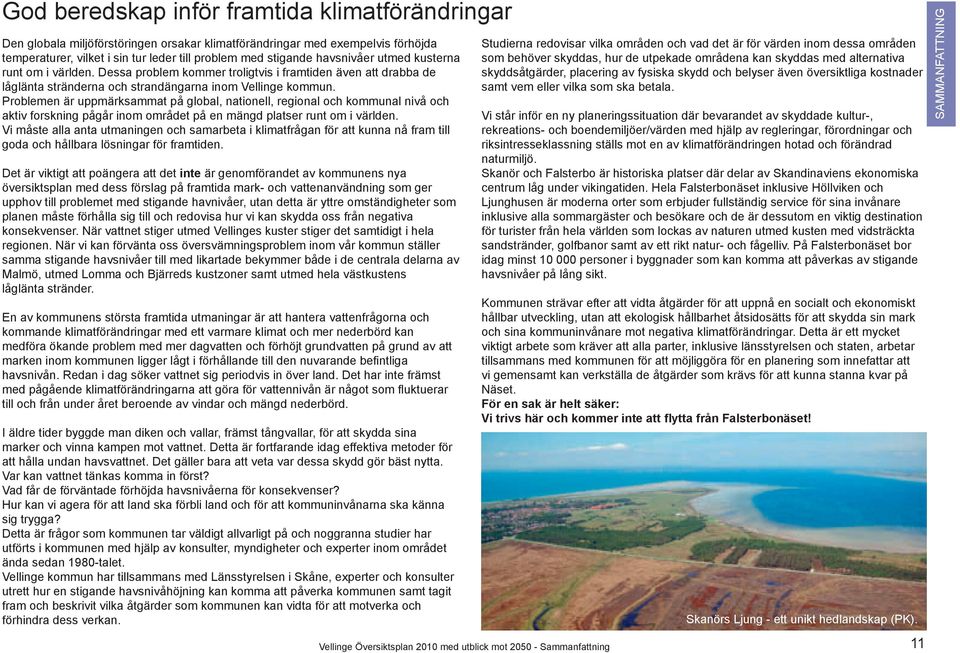 God beredskap inför framtida klimatförändringar

Den globala miljöförstöringen orsakar klimatförändringar med exempelvis förhöjda temperaturer, vilket i sin tur leder till problem med stigande havsnivåer utmed kusterna runt om i världen. Dessa problem kommer troligtvis i framtiden även att drabba de låglänta stränderna och strandängarna inom Vellinge kommun.
Problemen är uppmärksammat på global, nationell, regional och kommunal nivå och aktiv forskning pågår inom området på en mängd platser runt om i världen.
Vi måste alla anta utmaningen och samarbeta i klimatfrågan för att kunna nå fram till goda och hållbara lösningar för framtiden.

Det är viktigt att poängera att det inte är genomförandet av kommunens nya översiktsplan med dess förslag på framtida mark- och vattenanvändning som ger upphov till problemet med stigande havnivåer, utan detta är yttre omständigheter som planen måste förhålla sig till och redovisa hur vi kan skydda oss från negativa konsekvenser. När vattnet stiger utmed Vellinges kuster stiger det samtidigt i hela regionen. När vi kan förvänta oss översvämningsproblem inom vår kommun ställer samma stigande havsnivåer till med likartade bekymmer både i de centrala delarna av Malmö, utmed Lomma och Bjärreds kustzoner samt utmed hela västkustens låglänta stränder.

En av kommunens största framtida utmaningar är att hantera vattenfrågorna och kommande klimatförändringar med ett varmare klimat och mer nederbörd kan medföra ökande problem med mer dagvatten och förhöjt grundvatten på grund av att marken inom kommunen ligger lågt i förhållande till den nuvarande befintliga havsnivån. Redan i dag söker vattnet sig periodvis in över land. Det har inte främst med pågående klimatförändringarna att göra för vattennivån är något som fluktuerar till och från under året beroende av vindar och mängd nederbörd.

I äldre tider byggde man diken och vallar, främst tångvallar, för att skydda sina marker och vinna kampen mot vattnet. Detta är fortfarande idag effektiva metoder för att hålla undan havsvattnet. Det gäller bara att veta var dessa skydd gör bäst nytta.
Var kan vattnet tänkas komma in först?
Vad får de förväntade förhöjda havsnivåerna för konsekvenser?
Hur kan vi agera för att land ska förbli land och för att kommuninvånarna ska känna sig trygga?
Detta är frågor som kommunen tar väldigt allvarligt på och noggranna studier har utförts i kommunen med hjälp av konsulter, myndigheter och experter inom området ända sedan 1980-talet.
Vellinge kommun har tillsammans med Länsstyrelsen i Skåne, experter och konsulter utrett hur en stigande havsnivåhöjning kan komma att påverka kommunen samt tagit fram och beskrivit vilka åtgärder som kommunen kan vidta för att motverka och förhindra dess verkan.

Studierna redovisar vilka områden och vad det är för värden inom dessa områden som behöver skyddas, hur de utpekade områdena kan skyddas med alternativa skyddsåtgärder, placering av fysiska skydd och belyser även översiktliga kostnader samt vem eller vilka som ska betala.

Vi står inför en ny planeringssituation där bevarandet av skyddade kultur-, rekreations- och boendemiljöer/värden med hjälp av regleringar, förordningar och riksintresseklassning ställs mot en av klimatförändringen hotad och förändrad naturmiljö.
Skanör och Falsterbo är historiska platser där delar av Skandinaviens ekonomiska centrum låg under vikingatiden. Hela Falsterbonäset inklusive Höllviken och Ljunghusen är moderna orter som erbjuder fullständig service för sina invånare inklusive alla sommargäster och besökare och de är dessutom en viktig destination för turister från hela världen som lockas av naturen utmed kusten med vidsträckta sandstränder, golfbanor samt av ett rikt natur- och fågelliv. På Falsterbonäset bor idag minst 10 000 personer i byggnader som kan komma att påverkas av stigande havsnivåer på lång sikt.

Kommunen strävar efter att vidta åtgärder för att uppnå en socialt och ekonomiskt hållbar utveckling, utan att ekologisk hållbarhet åtsidosätts för att skydda sin mark och sina kommuninvånare mot negativa klimatförändringar. Detta är ett mycket viktigt arbete som kräver att alla parter, inklusive länsstyrelsen och staten, arbetar tillsammans med kommunen för att möjliggöra för en planering som innefattar att vi gemensamt kan verkställa de åtgärder som krävs för att kunna stanna kvar på Näset.
För en sak är helt säker:
Vi trivs här och kommer inte att flytta från Falsterbonäset!

Skanörs Ljung - ett unikt hedlandskap (PK).

SAMMANFATTNING

Vellinge Översiktsplan 2010 med utblick mot 2050 - Sammanfattning

11